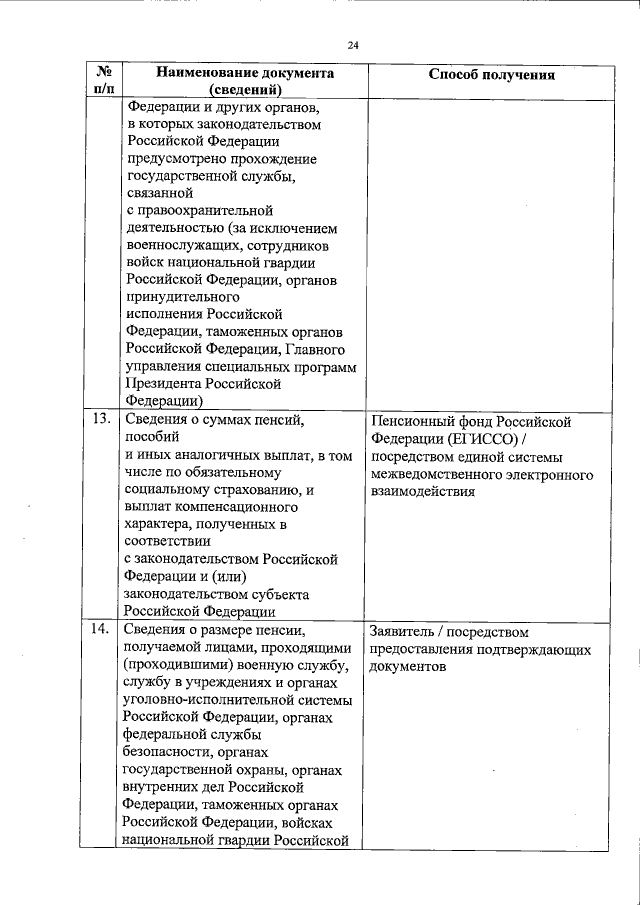 24

| № п/п | Наименование документа (сведений) | Способ получения |
|---|---|---|
| | Федерации и других органов, в которых законодательством Российской Федерации предусмотрено прохождение государственной службы, связанной с правоохранительной деятельностью (за исключением военнослужащих, сотрудников войск национальной гвардии Российской Федерации, органов принудительного исполнения Российской Федерации, таможенных органов Российской Федерации, Главного управления специальных программ Президента Российской Федерации) | |
| 13. | Сведения о суммах пенсий, пособий и иных аналогичных выплат, в том числе по обязательному социальному страхованию, и выплат компенсационного характера, полученных в соответствии с законодательством Российской Федерации и (или) законодательством субъекта Российской Федерации | Пенсионный фонд Российской Федерации (ЕГИССО) / посредством единой системы межведомственного электронного взаимодействия |
| 14. | Сведения о размере пенсии, получаемой лицами, проходящими (проходившими) военную службу, службу в учреждениях и органах уголовно-исполнительной системы Российской Федерации, органах федеральной службы безопасности, органах государственной охраны, органах внутренних дел Российской Федерации, таможенных органах Российской Федерации, войсках национальной гвардии Российской | Заявитель / посредством предоставления подтверждающих документов |